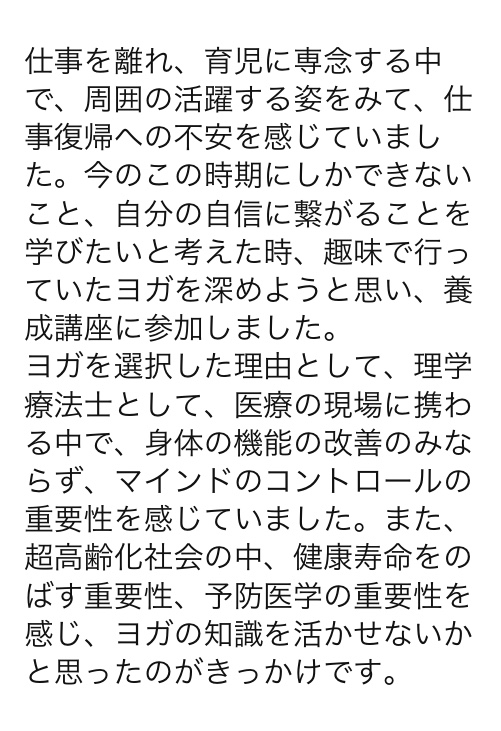 仕事を離れ、育児に専念する中で、周囲の活躍する姿をみて、仕事復帰への不安を感じていました。今のこの時期にしかできないこと、自分の自信に繋がることを学びたいと考えた時、趣味で行っていたヨガを深めようと思い、養成講座に参加しました。

ヨガを選択した理由として、理学療法士として、医療の現場に携わる中で、身体の機能の改善のみならず、マインドのコントロールの重要性を感じていました。また、超高齢化社会の中、健康寿命をのばす重要性、予防医学の重要性を感じ、ヨガの知識を活かせないかと思ったのがきっかけです。